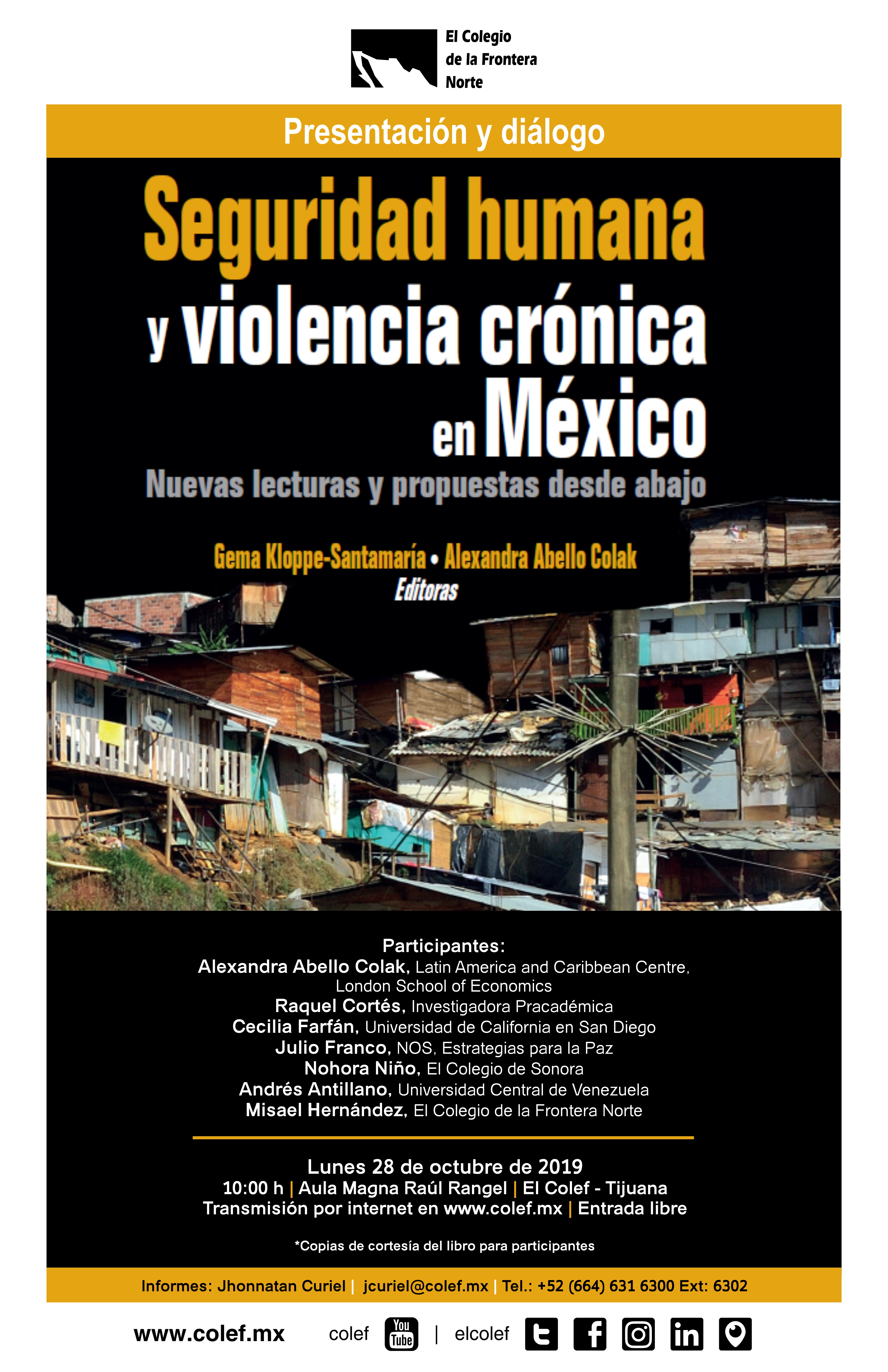 El Colegio de la Frontera Norte

Presentación y diálogo

Seguridad humana y violencia crónica en México

Nuevas lecturas y propuestas desde abajo

Gema Kloppe-Santamaría • Alexandra Abello Colak
Editoras

Participantes:
Alexandra Abello Colak, Latin America and Caribbean Centre, London School of Economics
Raquel Cortés, Investigadora Pracadémica
Cecilia Farfán, Universidad de California en San Diego
Julio Franco, NOS, Estrategias para la Paz
Nohora Niño, El Colegio de Sonora
Andrés Antillano, Universidad Central de Venezuela
Misael Hernández, El Colegio de la Frontera Norte

Lunes 28 de octubre de 2019
10:00 h | Aula Magna Raúl Rangel | El Colef - Tijuana
Transmisión por internet en www.colef.mx | Entrada libre

*Copias de cortesía del libro para participantes

Informes: Jhonnatan Curiel | jcuriel@colef.mx | Tel.: +52 (664) 631 6300 Ext: 6302

www.colef.mx colef You Tube | elcolef